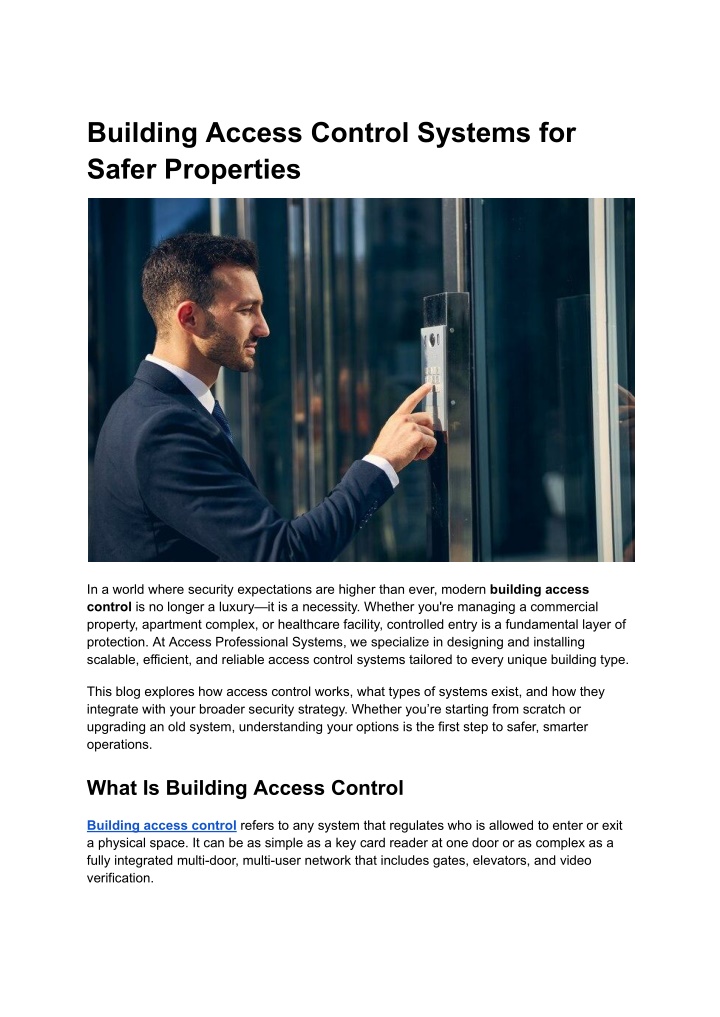 Building Access Control Systems for Safer Properties

In a world where security expectations are higher than ever, modern building access control is no longer a luxury—it is a necessity. Whether you're managing a commercial property, apartment complex, or healthcare facility, controlled entry is a fundamental layer of protection. At Access Professional Systems, we specialize in designing and installing scalable, efficient, and reliable access control systems tailored to every unique building type.

This blog explores how access control works, what types of systems exist, and how they integrate with your broader security strategy. Whether you're starting from scratch or upgrading an old system, understanding your options is the first step to safer, smarter operations.

What Is Building Access Control

Building access control refers to any system that regulates who is allowed to enter or exit a physical space. It can be as simple as a key card reader at one door or as complex as a fully integrated multi-door, multi-user network that includes gates, elevators, and video verification.